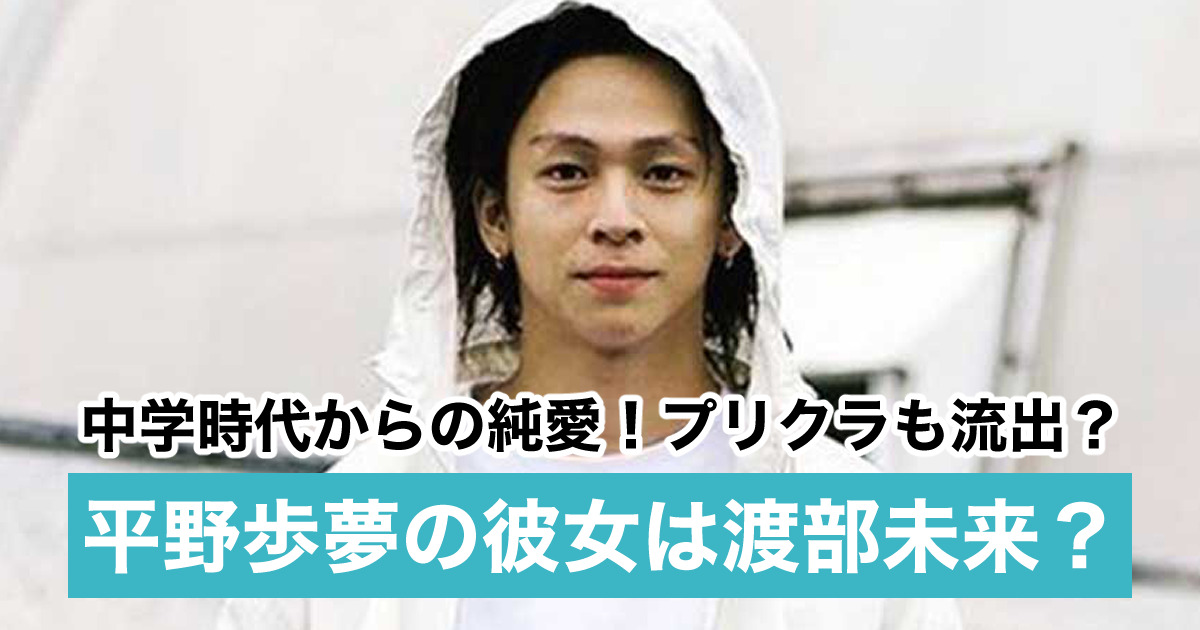 中学時代からの純愛！プリクラも流出？

平野歩夢の彼女は渡部未来？